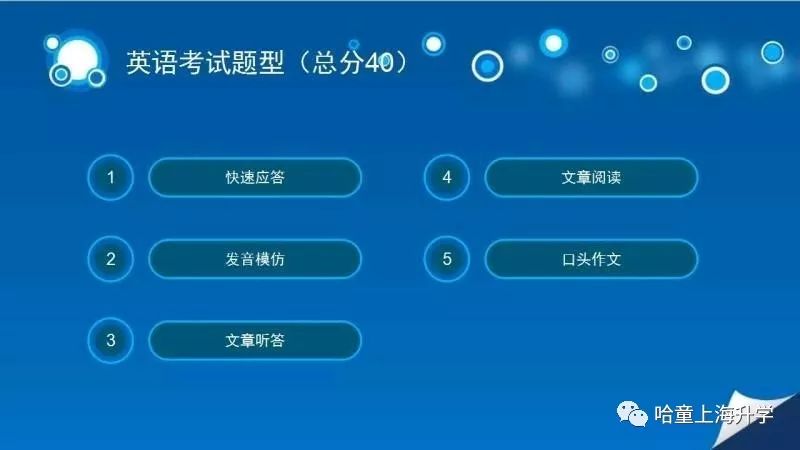 英语考试题型（总分40）

1 快速应答

2 发音模仿

3 文章听答

4 文章阅读

5 口头作文

哈童上海升学